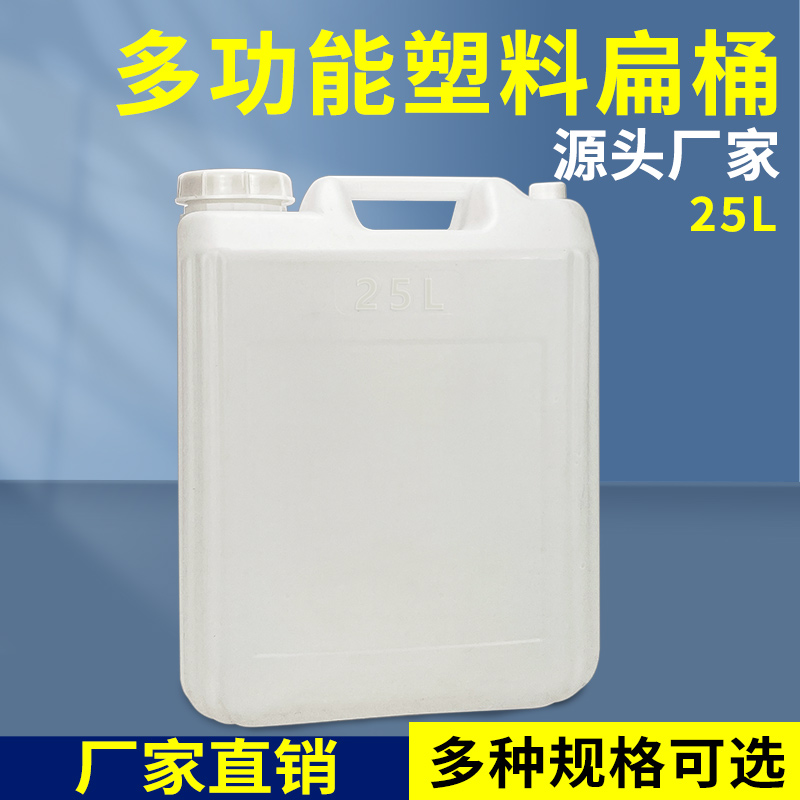 多功能塑料扁桶
源头厂家
25L

25L

厂家直销
多种规格可选